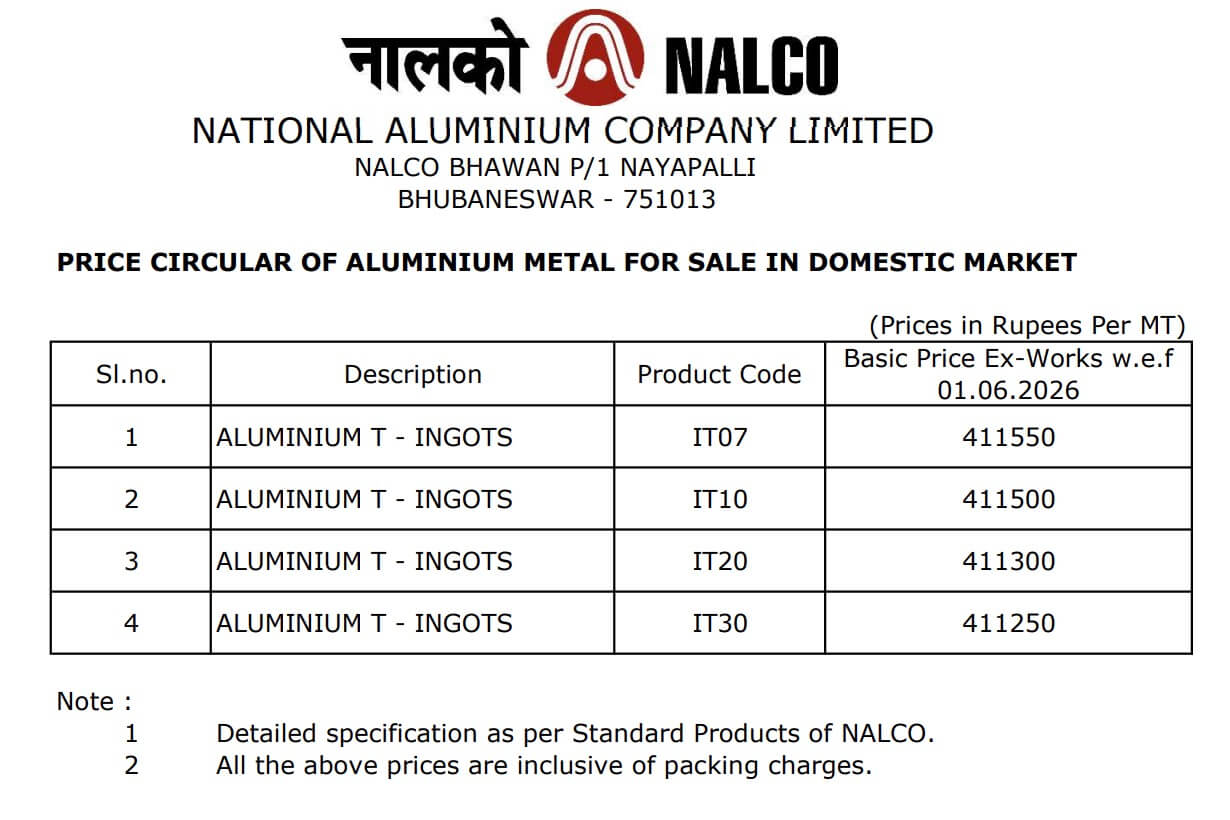 नालको NALCO

NATIONAL ALUMINIUM COMPANY LIMITED
NALCO BHAWAN P/1 NAYAPALLI
BHUBANESWAR - 751013

PRICE CIRCULAR OF ALUMINIUM METAL FOR SALE IN DOMESTIC MARKET

(Prices in Rupees Per MT)

| Sl.no. | Description | Product Code | Basic Price Ex-Works w.e.f 01.06.2026 |
|---|---|---|---|
| 1 | ALUMINIUM T - INGOTS | IT07 | 411550 |
| 2 | ALUMINIUM T - INGOTS | IT10 | 411500 |
| 3 | ALUMINIUM T - INGOTS | IT20 | 411300 |
| 4 | ALUMINIUM T - INGOTS | IT30 | 411250 |

Note :
1 Detailed specification as per Standard Products of NALCO.
2 All the above prices are inclusive of packing charges.